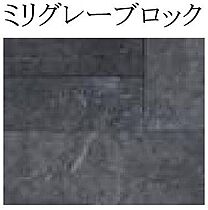 ミリグレーブロック